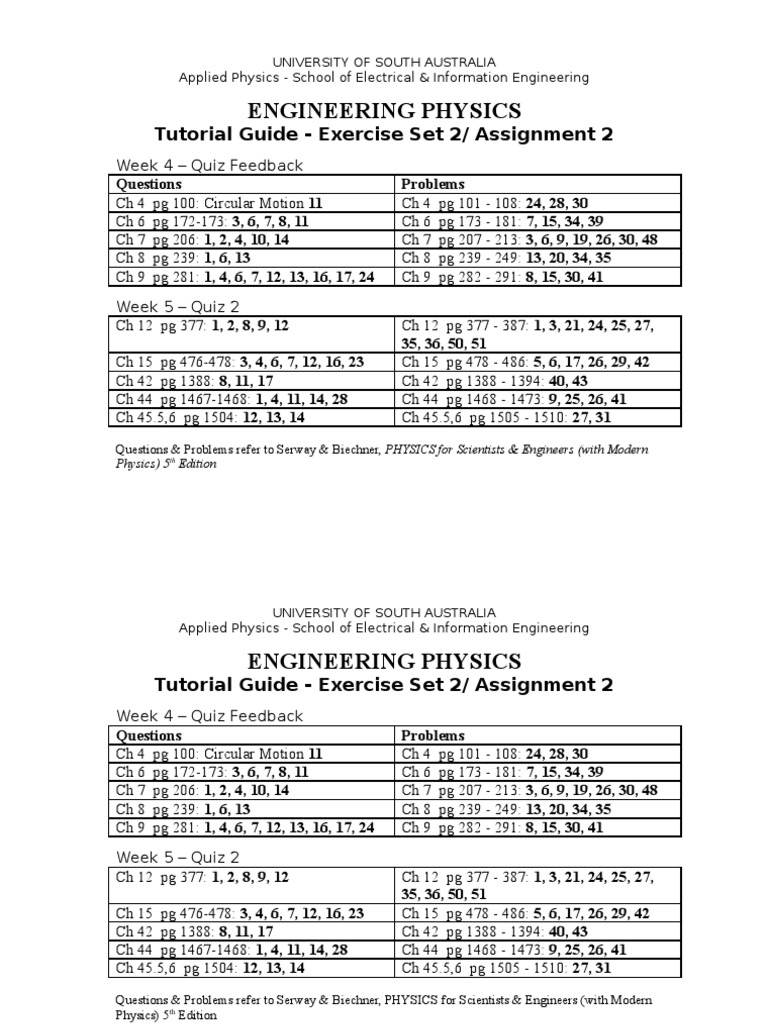 UNIVERSITY OF SOUTH AUSTRALIA
Applied Physics - School of Electrical & Information Engineering

ENGINEERING PHYSICS
Tutorial Guide - Exercise Set 2/ Assignment 2

Week 4 – Quiz Feedback

| Questions | Problems |
|---|---|
| Ch 4 pg 100: Circular Motion 11 | Ch 4 pg 101 - 108: 24, 28, 30 |
| Ch 6 pg 172-173: 3, 6, 7, 8, 11 | Ch 6 pg 173 - 181: 7, 15, 34, 39 |
| Ch 7 pg 206: 1, 2, 4, 10, 14 | Ch 7 pg 207 - 213: 3, 6, 9, 19, 26, 30, 48 |
| Ch 8 pg 239: 1, 6, 13 | Ch 8 pg 239 - 249: 13, 20, 34, 35 |
| Ch 9 pg 281: 1, 4, 6, 7, 12, 13, 16, 17, 24 | Ch 9 pg 282 - 291: 8, 15, 30, 41 |

Week 5 – Quiz 2

| Ch 12 pg 377: 1, 2, 8, 9, 12 | Ch 12 pg 377 - 387: 1, 3, 21, 24, 25, 27, 35, 36, 50, 51 |
|---|---|
| Ch 15 pg 476-478: 3, 4, 6, 7, 12, 16, 23 | Ch 15 pg 478 - 486: 5, 6, 17, 26, 29, 42 |
| Ch 42 pg 1388: 8, 11, 17 | Ch 42 pg 1388 - 1394: 40, 43 |
| Ch 44 pg 1467-1468: 1, 4, 11, 14, 28 | Ch 44 pg 1468 - 1473: 9, 25, 26, 41 |
| Ch 45.5,6 pg 1504: 12, 13, 14 | Ch 45.5,6 pg 1505 - 1510: 27, 31 |

Questions & Problems refer to Serway & Biechner, PHYSICS for Scientists & Engineers (with Modern Physics) 5th Edition

UNIVERSITY OF SOUTH AUSTRALIA
Applied Physics - School of Electrical & Information Engineering

ENGINEERING PHYSICS
Tutorial Guide - Exercise Set 2/ Assignment 2

Week 4 – Quiz Feedback

| Questions | Problems |
|---|---|
| Ch 4 pg 100: Circular Motion 11 | Ch 4 pg 101 - 108: 24, 28, 30 |
| Ch 6 pg 172-173: 3, 6, 7, 8, 11 | Ch 6 pg 173 - 181: 7, 15, 34, 39 |
| Ch 7 pg 206: 1, 2, 4, 10, 14 | Ch 7 pg 207 - 213: 3, 6, 9, 19, 26, 30, 48 |
| Ch 8 pg 239: 1, 6, 13 | Ch 8 pg 239 - 249: 13, 20, 34, 35 |
| Ch 9 pg 281: 1, 4, 6, 7, 12, 13, 16, 17, 24 | Ch 9 pg 282 - 291: 8, 15, 30, 41 |

Week 5 – Quiz 2

| Ch 12 pg 377: 1, 2, 8, 9, 12 | Ch 12 pg 377 - 387: 1, 3, 21, 24, 25, 27, 35, 36, 50, 51 |
|---|---|
| Ch 15 pg 476-478: 3, 4, 6, 7, 12, 16, 23 | Ch 15 pg 478 - 486: 5, 6, 17, 26, 29, 42 |
| Ch 42 pg 1388: 8, 11, 17 | Ch 42 pg 1388 - 1394: 40, 43 |
| Ch 44 pg 1467-1468: 1, 4, 11, 14, 28 | Ch 44 pg 1468 - 1473: 9, 25, 26, 41 |
| Ch 45.5,6 pg 1504: 12, 13, 14 | Ch 45.5,6 pg 1505 - 1510: 27, 31 |

Questions & Problems refer to Serway & Biechner, PHYSICS for Scientists & Engineers (with Modern Physics) 5th Edition